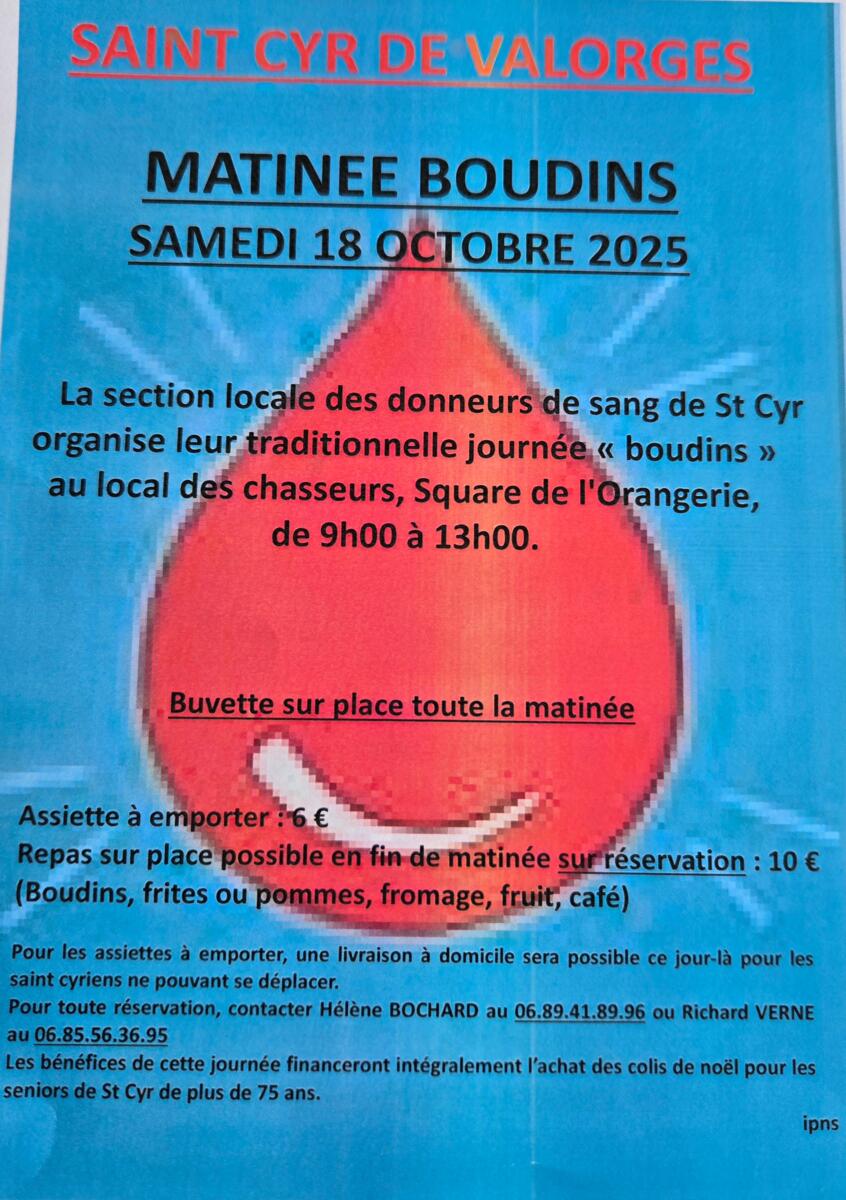 SAINT CYR DE VALORGES

MATINEE BOUDINS
SAMEDI 18 OCTOBRE 2025

La section locale des donneurs de sang de St Cyr organise leur traditionnelle journée « boudins » au local des chasseurs, Square de l'Orangerie, de 9h00 à 13h00.

Buvette sur place toute la matinée

Assiette à emporter : 6 €
Repas sur place possible en fin de matinée sur réservation : 10 €
(Boudins, frites ou pommes, fromage, fruit, café)

Pour les assiettes à emporter, une livraison à domicile sera possible ce jour-là pour les saint cyriens ne pouvant se déplacer.
Pour toute réservation, contacter Hélène BOCHARD au 06.89.41.89.96 ou Richard VERNE au 06.85.56.36.95
Les bénéfices de cette journée financeront intégralement l'achat des colis de noël pour les seniors de St Cyr de plus de 75 ans.

ipns